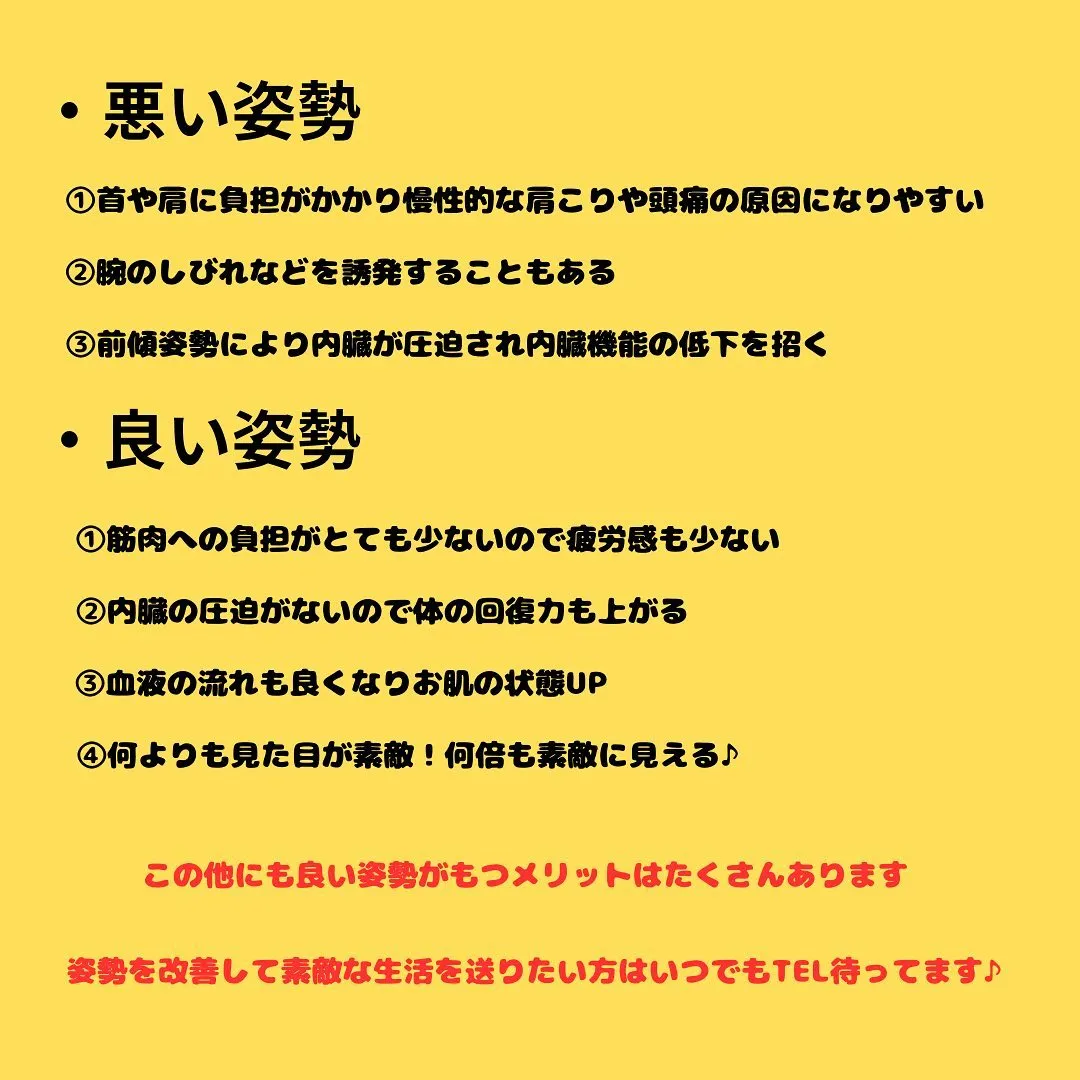 • 悪い姿勢

①首や肩に負担がかかり慢性的な肩こりや頭痛の原因になりやすい

②腕のしびれなどを誘発することもある

③前傾姿勢により内臓が圧迫され内臓機能の低下を招く

• 良い姿勢

①筋肉への負担がとても少ないので疲労感も少ない

②内臓の圧迫がないので体の回復力も上がる

③血液の流れも良くなりお肌の状態UP

④何よりも見た目が素敵！何倍も素敵に見える♪

この他にも良い姿勢がもつメリットはたくさんあります

姿勢を改善して素敵な生活を送りたい方はいつでもTEL待ってます♪